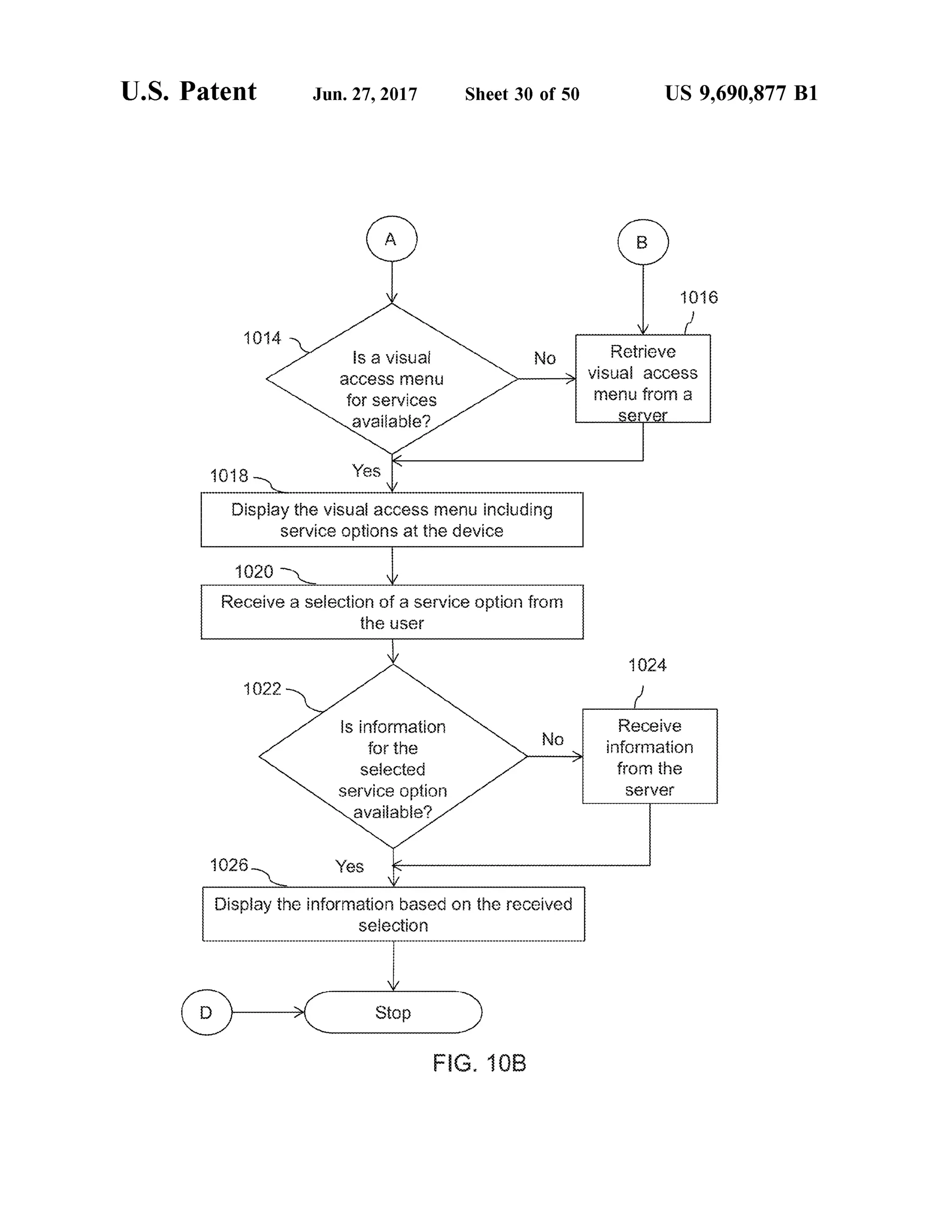 U.S. Patent Jun. 27, 2017 Sheet 30 of 50 US 9,690,877 B1

A

B

1016

1014

Is a visual access menu for services available?

No

Retrieve visual access menu from a server

Yes

1018

Display the visual access menu including service options at the device

1020

Receive a selection of a service option from the user

1024

1022

Is information for the selected service option available?

No

Receive information from the server

1026

Yes

Display the information based on the received selection

D

Stop

FIG. 10B